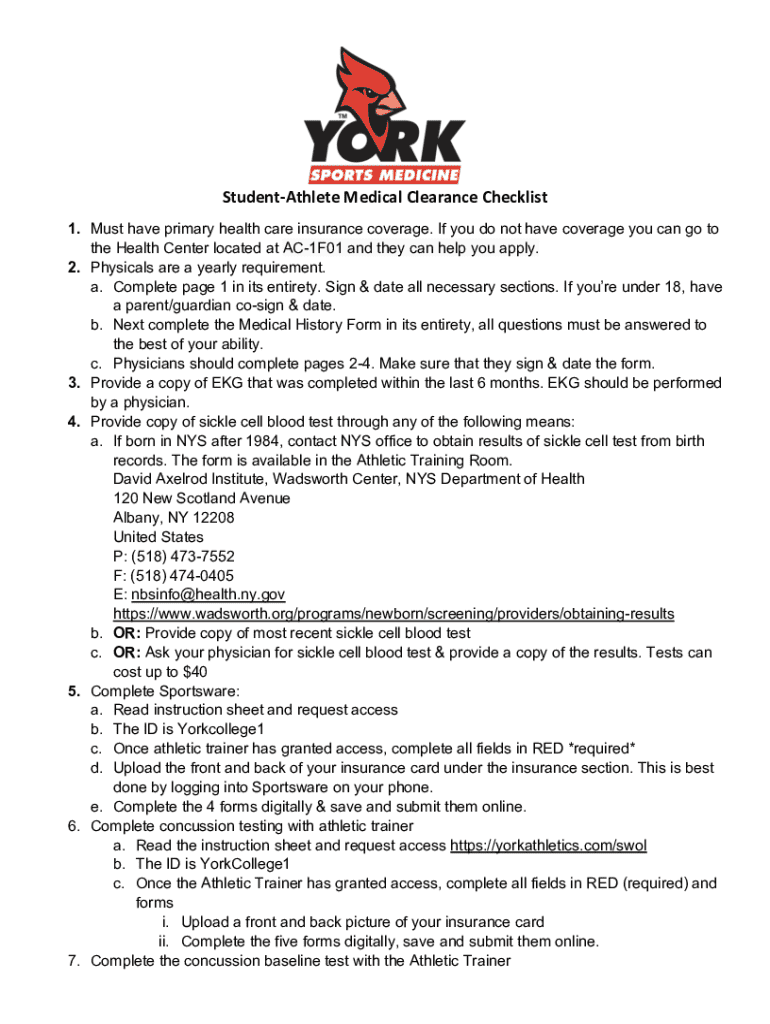 TM YORK SPORTS MEDICINE

Student-Athlete Medical Clearance Checklist

1. Must have primary health care insurance coverage. If you do not have coverage you can go to the Health Center located at AC-1F01 and they can help you apply.
2. Physicals are a yearly requirement.
a. Complete page 1 in its entirety. Sign & date all necessary sections. If you're under 18, have a parent/guardian co-sign & date.
b. Next complete the Medical History Form in its entirety, all questions must be answered to the best of your ability.
c. Physicians should complete pages 2-4. Make sure that they sign & date the form.
3. Provide a copy of EKG that was completed within the last 6 months. EKG should be performed by a physician.
4. Provide copy of sickle cell blood test through any of the following means:
a. If born in NYS after 1984, contact NYS office to obtain results of sickle cell test from birth records. The form is available in the Athletic Training Room.
David Axelrod Institute, Wadsworth Center, NYS Department of Health
120 New Scotland Avenue
Albany, NY 12208
United States
P: (518) 473-7552
F: (518) 474-0405
E: nbsinfo@health.ny.gov
https://www.wadsworth.org/programs/newborn/screening/providers/obtaining-results
b. OR: Provide copy of most recent sickle cell blood test
c. OR: Ask your physician for sickle cell blood test & provide a copy of the results. Tests can cost up to $40
5. Complete Sportsware:
a. Read instruction sheet and request access
b. The ID is Yorkcollege1
c. Once athletic trainer has granted access, complete all fields in RED *required*
d. Upload the front and back of your insurance card under the insurance section. This is best done by logging into Sportsware on your phone.
e. Complete the 4 forms digitally & save and submit them online.
6. Complete concussion testing with athletic trainer
a. Read the instruction sheet and request access https://yorkathletics.com/swol
b. The ID is YorkCollege1
c. Once the Athletic Trainer has granted access, complete all fields in RED (required) and forms
i. Upload a front and back picture of your insurance card
ii. Complete the five forms digitally, save and submit them online.
7. Complete the concussion baseline test with the Athletic Trainer